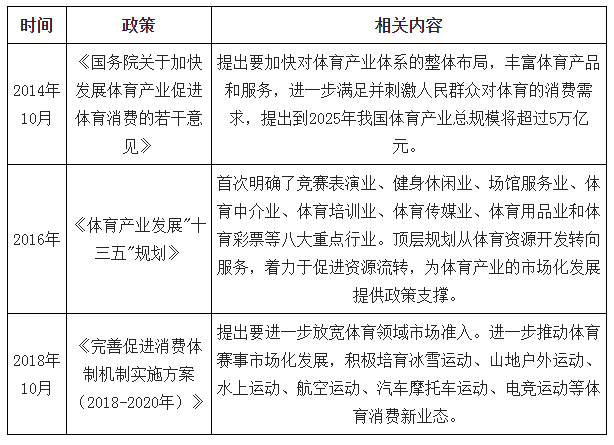 | 时间 | 政策 | 相关内容 |
|---|---|---|
| 2014年10月 | 《国务院关于加快发展体育产业促进体育消费的若干意见》 | 提出要加快对体育产业体系的整体布局，丰富体育产品和服务，进一步满足并刺激人民群众对体育的消费需求，提出到2025年我国体育产业总规模将超过5万亿元。 |
| 2016年 | 《体育产业发展"十三五"规划》 | 首次明确了竞赛表演业、健身休闲业、场馆服务业、体育中介业、体育培训业、体育传媒业、体育用品业和体育彩票等八大重点行业。顶层规划从体育资源开发转向服务，着力于促进资源流转，为体育产业的市场化发展提供政策支撑。 |
| 2018年10月 | 《完善促进消费体制机制实施方案（2018-2020年）》 | 提出要进一步放宽体育领域市场准入。进一步推动体育赛事市场化发展，积极培育冰雪运动、山地户外运动、水上运动、航空运动、汽车摩托车运动、电竞运动等体育消费新业态。 |